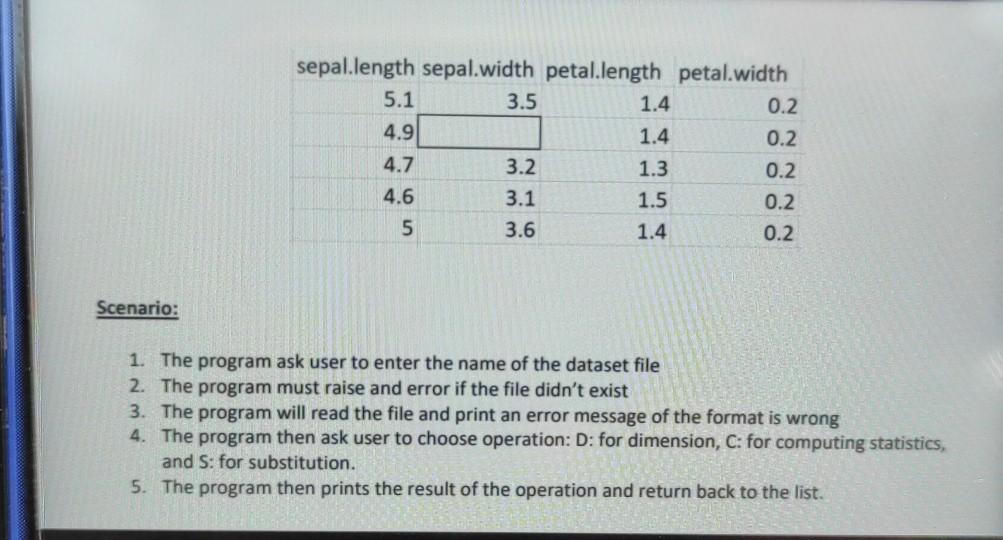 | sepal.length | sepal.width | petal.length | petal.width |
|---|---|---|---|
| 5.1 | 3.5 | 1.4 | 0.2 |
| 4.9 |  | 1.4 | 0.2 |
| 4.7 | 3.2 | 1.3 | 0.2 |
| 4.6 | 3.1 | 1.5 | 0.2 |
| 5 | 3.6 | 1.4 | 0.2 |

Scenario:

1. The program ask user to enter the name of the dataset file
2. The program must raise and error if the file didn't exist
3. The program will read the file and print an error message of the format is wrong
4. The program then ask user to choose operation: D: for dimension, C: for computing statistics, and S: for substitution.
5. The program then prints the result of the operation and return back to the list.